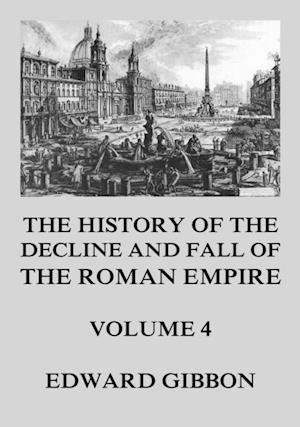 THE HISTORY OF THE DECLINE AND FALL OF THE ROMAN EMPIRE

VOLUME 4

EDWARD GIBBON